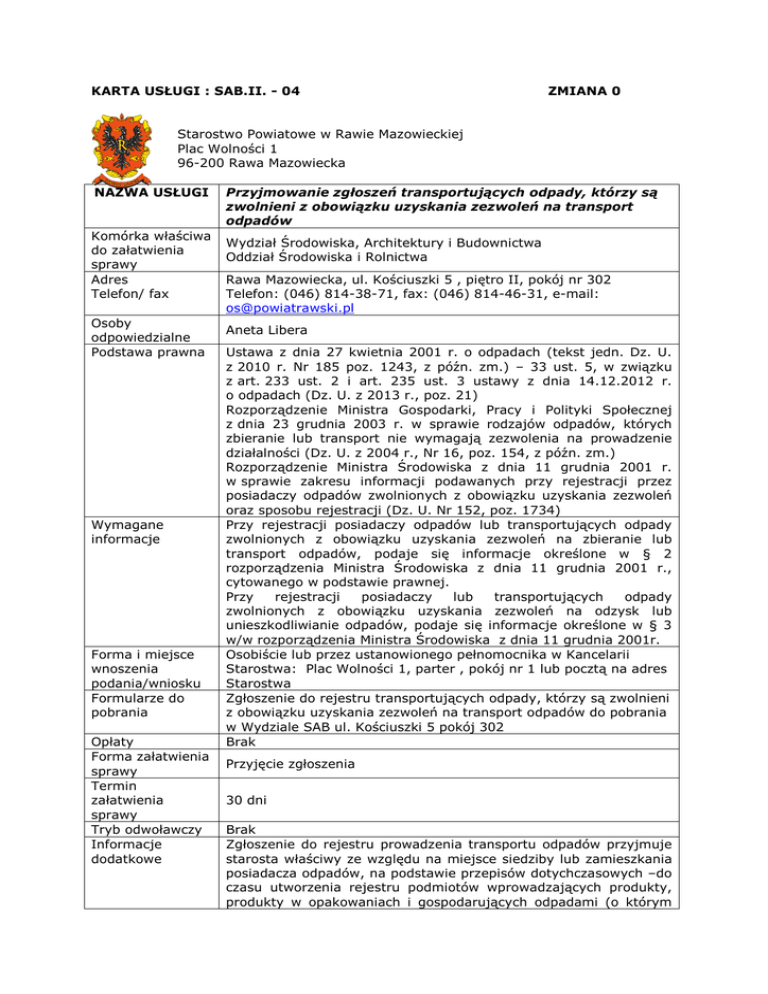 KARTA USŁUGI : SAB.II. - 04 ZMIANA 0

Starostwo Powiatowe w Rawie Mazowieckiej
Plac Wolności 1
96-200 Rawa Mazowiecka

| NAZWA USŁUGI | Przyjmowanie zgłoszeń transportujących odpady, którzy są zwolnieni z obowiązku uzyskania zezwoleń na transport odpadów |
|---|---|
| Komórka właściwa do załatwienia sprawy | Wydział Środowiska, Architektury i Budownictwa Oddział Środowiska i Rolnictwa |
| Adres Telefon/ fax | Rawa Mazowiecka, ul. Kościuszki 5 , piętro II, pokój nr 302 Telefon: (046) 814-38-71, fax: (046) 814-46-31, e-mail: os@powiatrawski.pl |
| Osoby odpowiedzialne | Aneta Libera |
| Podstawa prawna | Ustawa z dnia 27 kwietnia 2001 r. o odpadach (tekst jedn. Dz. U. z 2010 r. Nr 185 poz. 1243, z późn. zm.) – 33 ust. 5, w związku z art. 233 ust. 2 i art. 235 ust. 3 ustawy z dnia 14.12.2012 r. o odpadach (Dz. U. z 2013 r., poz. 21) Rozporządzenie Ministra Gospodarki, Pracy i Polityki Społecznej z dnia 23 grudnia 2003 r. w sprawie rodzajów odpadów, których zbieranie lub transport nie wymagają zezwolenia na prowadzenie działalności (Dz. U. z 2004 r., Nr 16, poz. 154, z późn. zm.) Rozporządzenie Ministra Środowiska z dnia 11 grudnia 2001 r. w sprawie zakresu informacji podawanych przy rejestracji przez posiadaczy odpadów zwolnionych z obowiązku uzyskania zezwoleń oraz sposobu rejestracji (Dz. U. Nr 152, poz. 1734) |
| Wymagane informacje | Przy rejestracji posiadaczy odpadów lub transportujących odpady zwolnionych z obowiązku uzyskania zezwoleń na zbieranie lub transport odpadów, podaje się informacje określone w § 2 rozporządzenia Ministra Środowiska z dnia 11 grudnia 2001 r., cytowanego w podstawie prawnej. Przy rejestracji posiadaczy lub transportujących odpady zwolnionych z obowiązku uzyskania zezwoleń na odzysk lub unieszkodliwianie odpadów, podaje się informacje określone w § 3 w/w rozporządzenia Ministra Środowiska z dnia 11 grudnia 2001r. |
| Forma i miejsce wnoszenia podania/wniosku | Osobiście lub przez ustanowionego pełnomocnika w Kancelarii Starostwa: Plac Wolności 1, parter , pokój nr 1 lub pocztą na adres Starostwa |
| Formularze do pobrania | Zgłoszenie do rejestru transportujących odpady, którzy są zwolnieni z obowiązku uzyskania zezwoleń na transport odpadów do pobrania w Wydziale SAB ul. Kościuszki 5 pokój 302 |
| Opłaty | Brak |
| Forma załatwienia sprawy | Przyjęcie zgłoszenia |
| Termin załatwienia sprawy | 30 dni |
| Tryb odwoławczy | Brak |
| Informacje dodatkowe | Zgłoszenie do rejestru prowadzenia transportu odpadów przyjmuje starosta właściwy ze względu na miejsce siedziby lub zamieszkania posiadacza odpadów, na podstawie przepisów dotychczasowych –do czasu utworzenia rejestru podmiotów wprowadzających produkty, produkty w opakowaniach i gospodarujących odpadami (o którym |